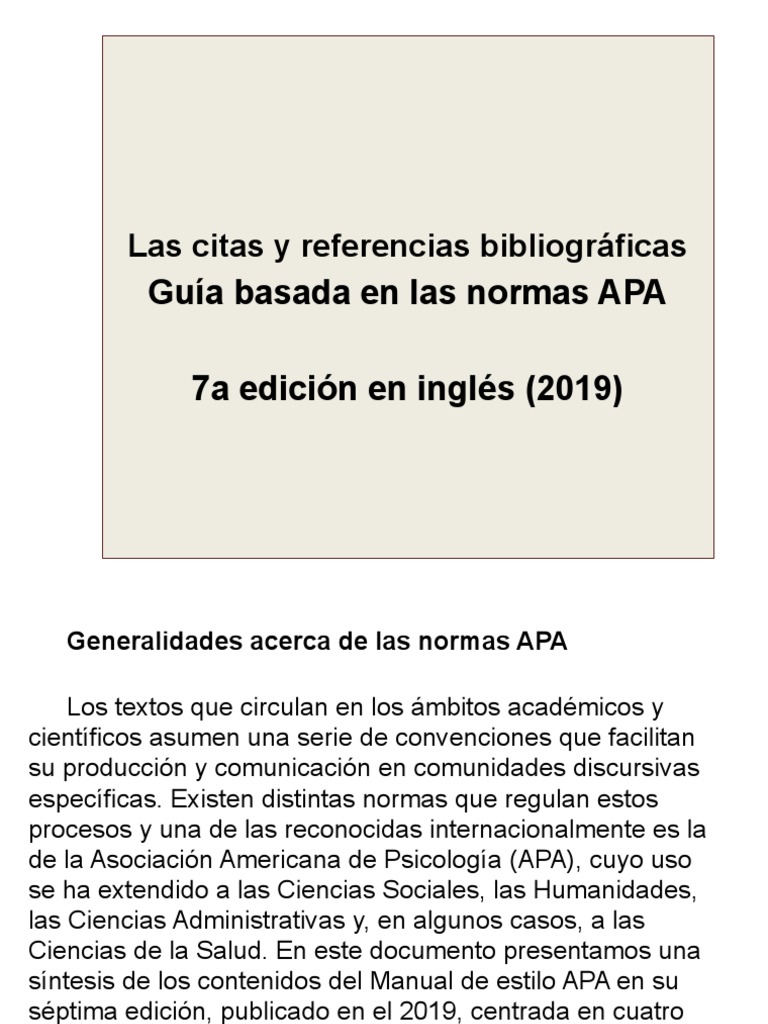 Las citas y referencias bibliográficas
Guía basada en las normas APA

7a edición en inglés (2019)

Generalidades acerca de las normas APA

Los textos que circulan en los ámbitos académicos y científicos asumen una serie de convenciones que facilitan su producción y comunicación en comunidades discursivas específicas. Existen distintas normas que regulan estos procesos y una de las reconocidas internacionalmente es la de la Asociación Americana de Psicología (APA), cuyo uso se ha extendido a las Ciencias Sociales, las Humanidades, las Ciencias Administrativas y, en algunos casos, a las Ciencias de la Salud. En este documento presentamos una síntesis de los contenidos del Manual de estilo APA en su séptima edición, publicado en el 2019, centrada en cuatro